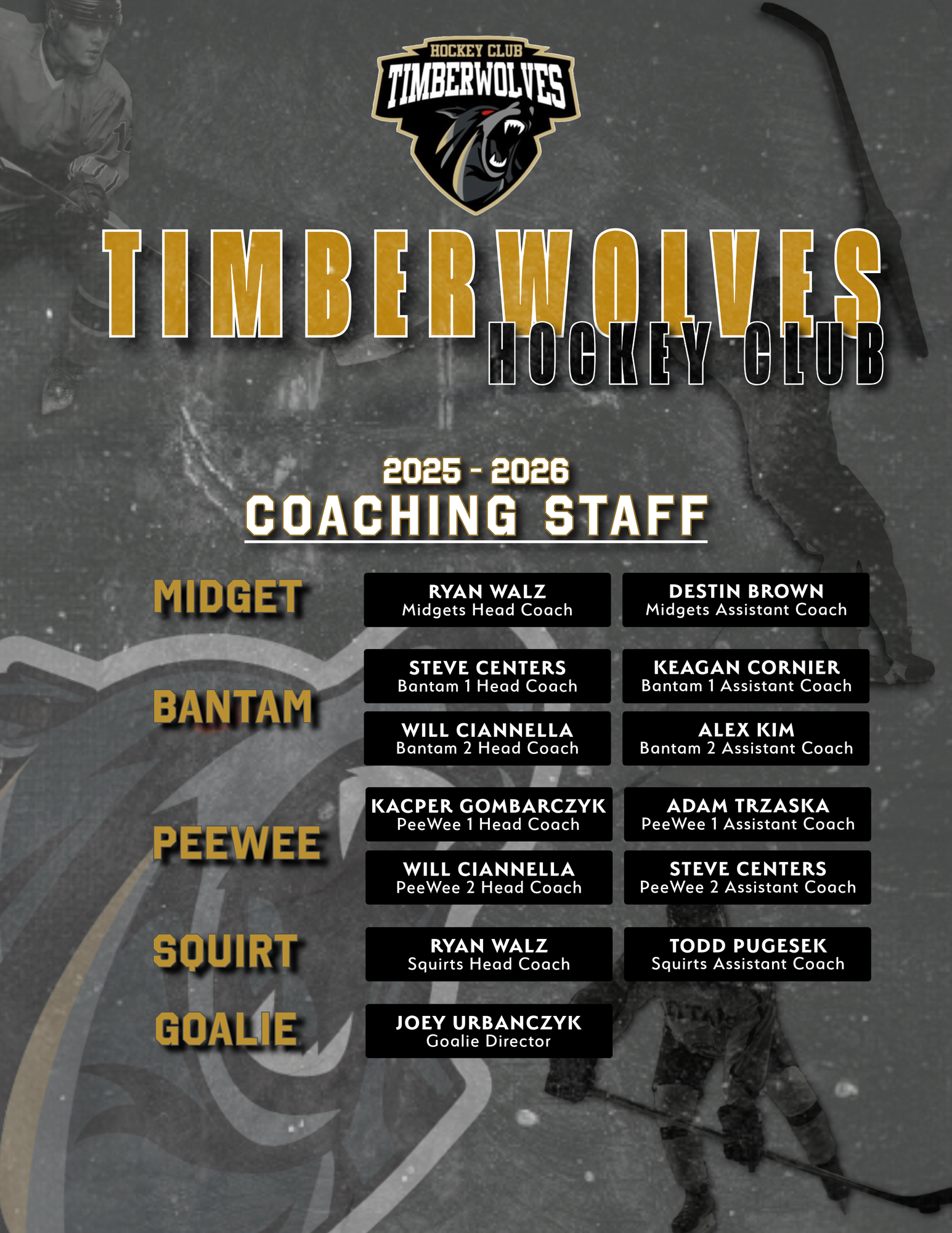 HOCKEY CLUB
TIMBERWOLVES

TIMBERWOLVES
HOCKEY CLUB

2025 - 2026
COACHING STAFF

MIDGET

RYAN WALZ
Midgets Head Coach

DESTIN BROWN
Midgets Assistant Coach

BANTAM

STEVE CENTERS
Bantam 1 Head Coach

KEAGAN CORNIER
Bantam 1 Assistant Coach

WILL CIANNELLA
Bantam 2 Head Coach

ALEX KIM
Bantam 2 Assistant Coach

PEEWEE

KACPER GOMBARCZYK
PeeWee 1 Head Coach

ADAM TRZASKA
PeeWee 1 Assistant Coach

WILL CIANNELLA
PeeWee 2 Head Coach

STEVE CENTERS
PeeWee 2 Assistant Coach

SQUIRT

RYAN WALZ
Squirts Head Coach

TODD PUGESEK
Squirts Assistant Coach

GOALIE

JOEY URBANCZYK
Goalie Director